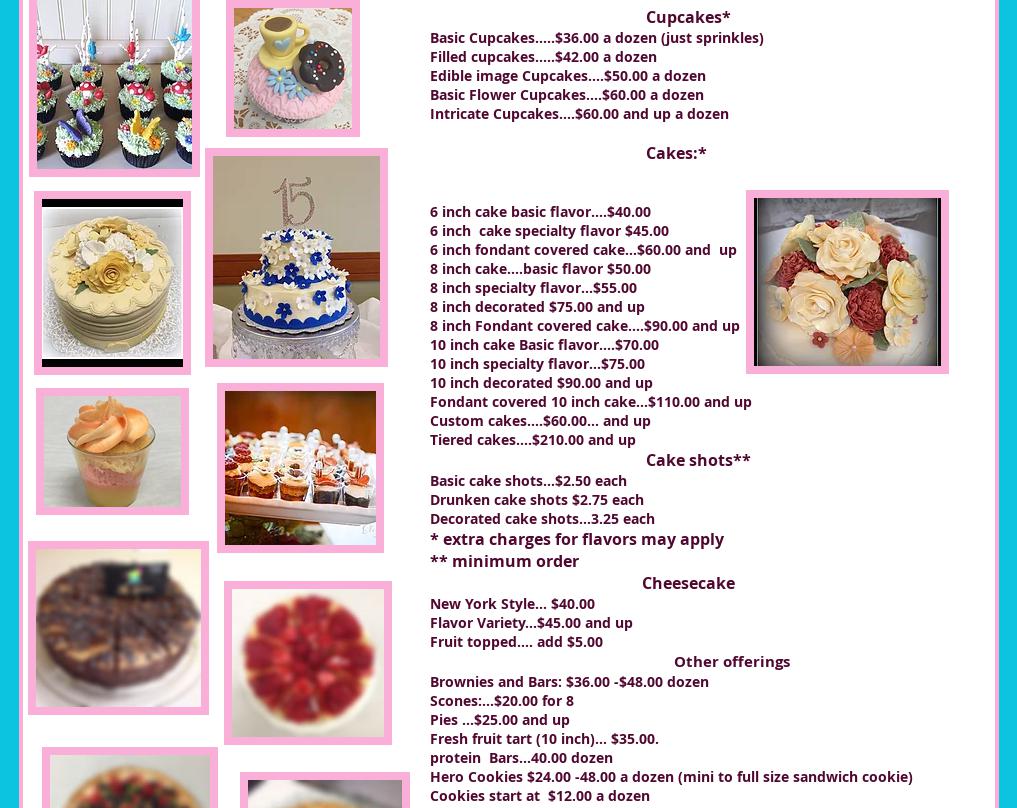 Cupcakes*

Basic Cupcakes.....$36.00 a dozen (just sprinkles)
Filled cupcakes.....$42.00 a dozen
Edible image Cupcakes....$50.00 a dozen
Basic Flower Cupcakes....$60.00 a dozen
Intricate Cupcakes....$60.00 and up a dozen

Cakes:*

6 inch cake basic flavor....$40.00
6 inch cake specialty flavor $45.00
6 inch fondant covered cake...$60.00 and up
8 inch cake....basic flavor $50.00
8 inch specialty flavor...$55.00
8 inch decorated $75.00 and up
8 inch Fondant covered cake....$90.00 and up
10 inch cake Basic flavor....$70.00
10 inch specialty flavor...$75.00
10 inch decorated $90.00 and up
Fondant covered 10 inch cake...$110.00 and up
Custom cakes....$60.00... and up
Tiered cakes....$210.00 and up

Cake shots**

Basic cake shots...$2.50 each
Drunken cake shots $2.75 each
Decorated cake shots...3.25 each

* extra charges for flavors may apply
** minimum order

Cheesecake

New York Style... $40.00
Flavor Variety...$45.00 and up
Fruit topped.... add $5.00

Other offerings

Brownies and Bars: $36.00 -$48.00 dozen
Scones:...$20.00 for 8
Pies ...$25.00 and up
Fresh fruit tart (10 inch)... $35.00.
protein Bars...40.00 dozen
Hero Cookies $24.00 -48.00 a dozen (mini to full size sandwich cookie)
Cookies start at $12.00 a dozen

15